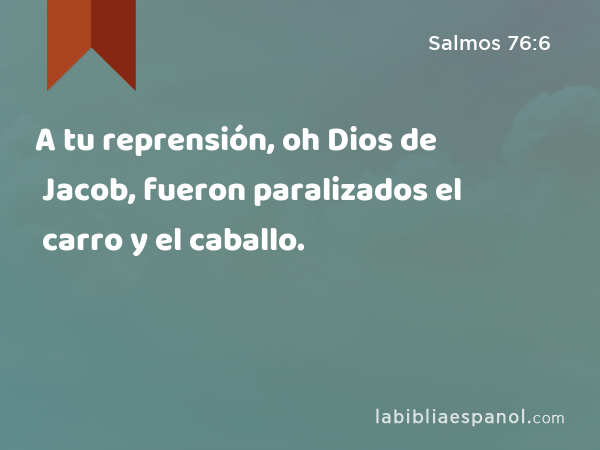 Salmos 76:6

A tu reprensión, oh Dios de Jacob, fueron paralizados el carro y el caballo.

labibliaespanol.com